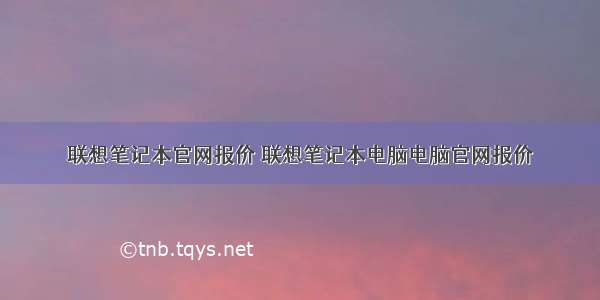 联想笔记本官网报价 联想笔记本电脑电脑官网报价

©tnb.tqys.net